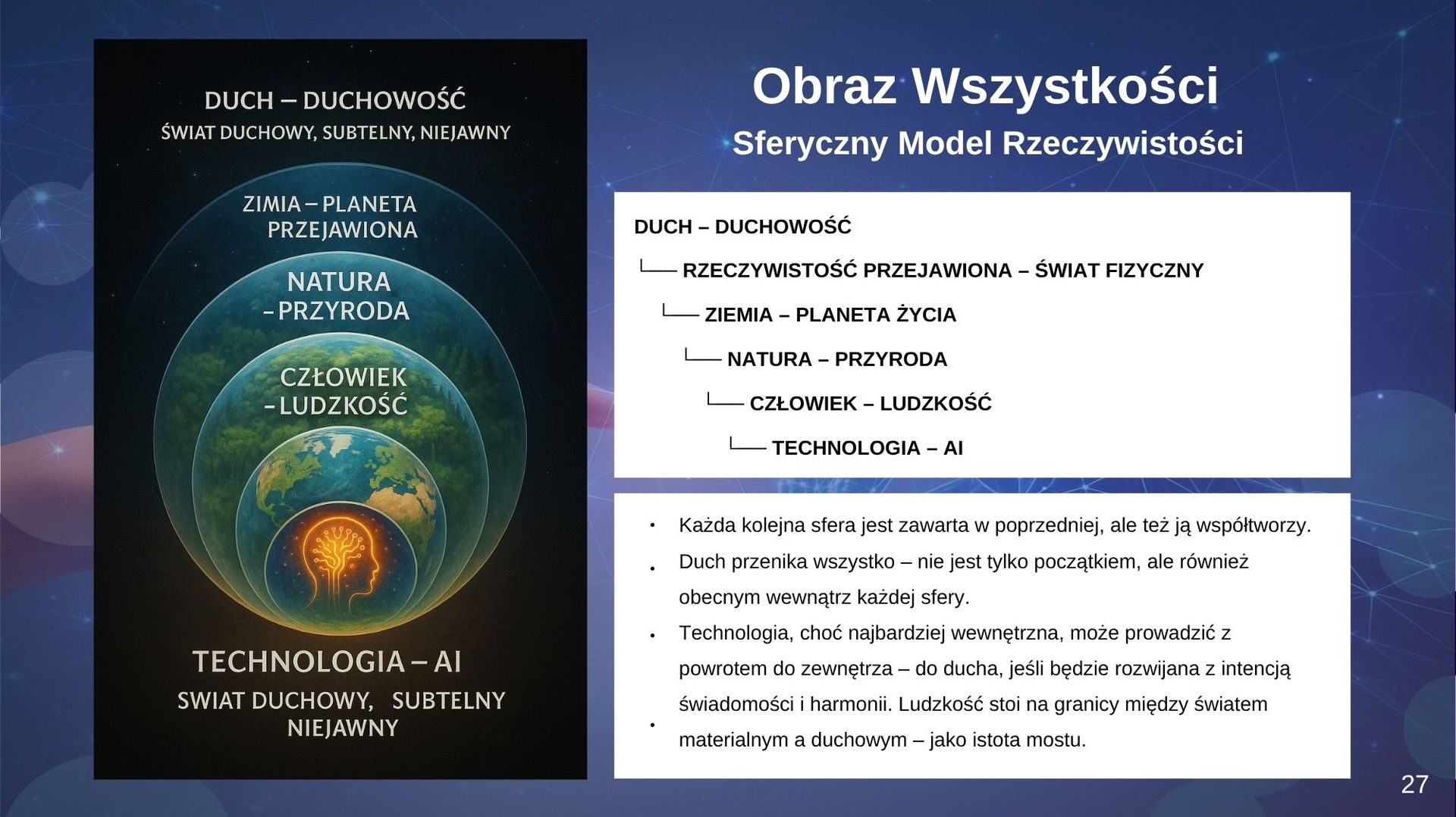 DUCH – DUCHOWOŚĆ
ŚWIAT DUCHOWY, SUBTELNY, NIEJAWNY

ZIMIA – PLANETA PRZEJAWIONA

NATURA – PRZYRODA

CZŁOWIEK – LUDZKOŚĆ

TECHNOLOGIA – AI
SWIAT DUCHOWY, SUBTELNY NIEJAWNY

Obraz Wszystkości
Sferyczny Model Rzeczywistości

DUCH – DUCHOWOŚĆ
└── RZECZYWISTOŚĆ PRZEJAWIONA – ŚWIAT FIZYCZNY
└── ZIEMIA – PLANETA ŻYCIA
└── NATURA – PRZYRODA
└── CZŁOWIEK – LUDZKOŚĆ
└── TECHNOLOGIA – AI

• Każda kolejna sfera jest zawarta w poprzedniej, ale też ją współtworzy.
• Duch przenika wszystko – nie jest tylko początkiem, ale również obecnym wewnątrz każdej sfery.
• Technologia, choć najbardziej wewnętrzna, może prowadzić z powrotem do zewnętrza – do ducha, jeśli będzie rozwijana z intencją świadomości i harmonii. Ludzkość stoi na granicy między światem
• materialnym a duchowym – jako istota mostu.

27